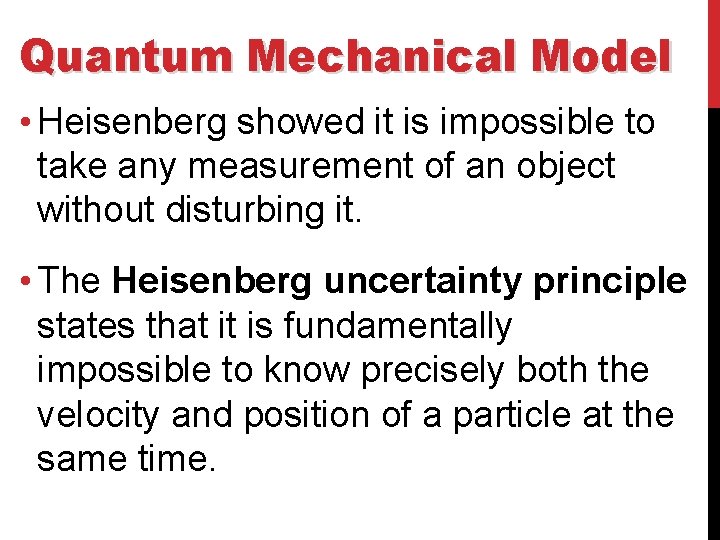 Quantum Mechanical Model

• Heisenberg showed it is impossible to take any measurement of an object without disturbing it.

• The Heisenberg uncertainty principle states that it is fundamentally impossible to know precisely both the velocity and position of a particle at the same time.